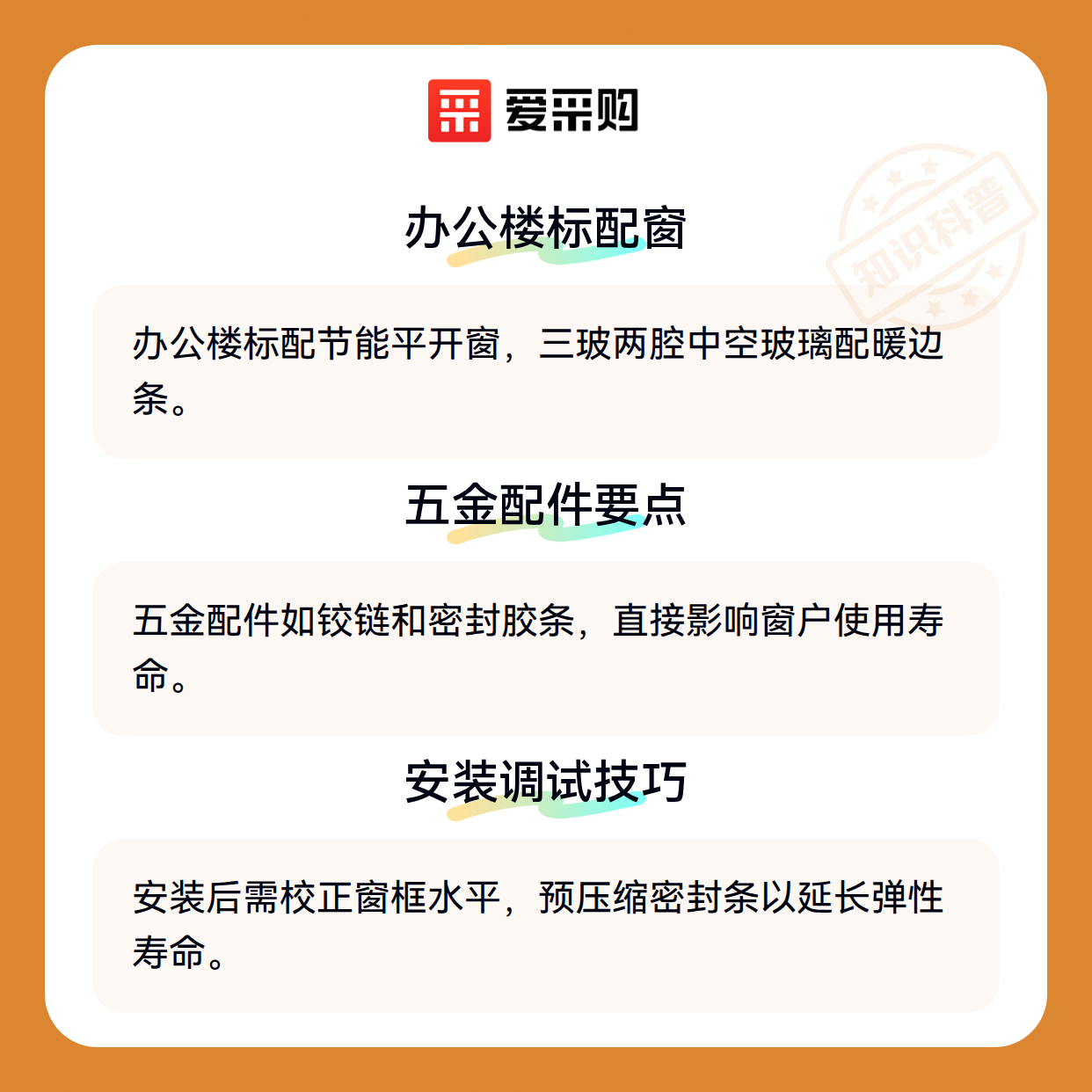 爱采购

办公楼标配窗

办公楼标配节能平开窗，三玻两腔中空玻璃配暖边条。

五金配件要点

五金配件如铰链和密封胶条，直接影响窗户使用寿命。

安装调试技巧

安装后需校正窗框水平，预压缩密封条以延长弹性寿命。

知识科普